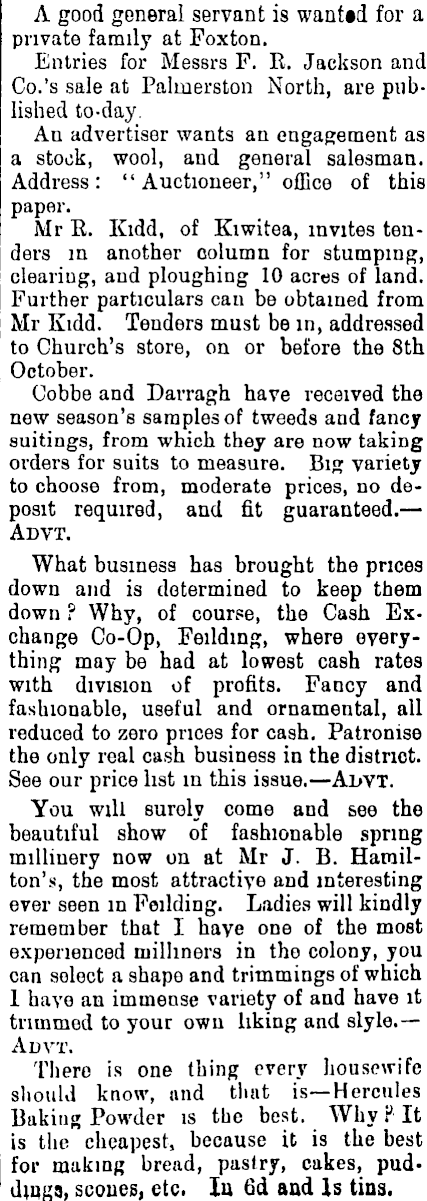 A good general servant is wanted for a private family at Foxton.

Entries for Messrs F. R. Jackson and Co.'s sale at Palmerston North, are published to-day.

An advertiser wants an engagement as a stock, wool, and general salesman. Address: "Auctioneer," office of this paper.

Mr R. Kidd, of Kiwitea, invites tenders in another column for stumping, clearing, and ploughing 10 acres of land. Further particulars can be obtained from Mr Kidd. Tenders must be in, addressed to Church's store, on or before the 8th October.

Cobbe and Darragh have received the new season's samples of tweeds and fancy suitings, from which they are now taking orders for suits to measure. Big variety to choose from, moderate prices, no deposit required, and fit guaranteed.—ADVT.

What business has brought the prices down and is determined to keep them down? Why, of course, the Cash Exchange Co-Op, Feilding, where everything may be had at lowest cash rates with division of profits. Fancy and fashionable, useful and ornamental, all reduced to zero prices for cash. Patronise the only real cash business in the district. See our price list in this issue.—ADVT.

You will surely come and see the beautiful show of fashionable spring millinery now on at Mr J. B. Hamilton's, the most attractive and interesting ever seen in Feilding. Ladies will kindly remember that I have one of the most experienced milliners in the colony, you can select a shape and trimmings of which I have an immense variety of and have it trimmed to your own liking and slyle.—ADVT.

There is one thing every housewife should know, and that is—Hercules Baking Powder is the best. Why? It is the cheapest, because it is the best for making bread, pastry, cakes, puddings, scones, etc. In 6d and 1s tins.